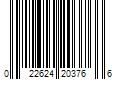 0 22624 20376 6